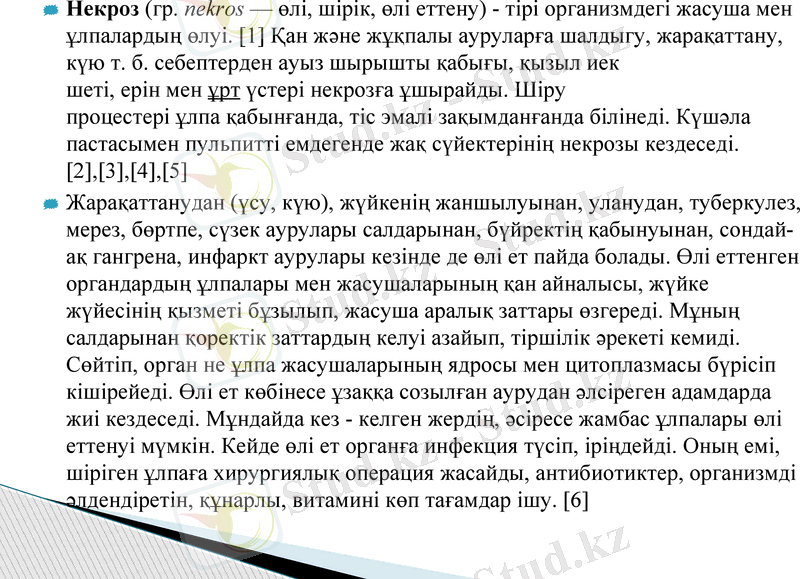 Некроз (гр. nekros — өлі, шірік, өлі еттену) - тірі организмдегі жасуша мен ұлпалардың өлуі. [1] Қан және жұқпалы ауруларға шалдығу, жарақаттану, күю т. б. себептерден ауыз шырышты қабығы, қызыл иек шеті, ерін мен ұрт үстері некрозға ұшырайды. Шіру процестері ұлпа қабынғанда, тіс эмалі зақымданғанда білінеді. Күшәла пастасымен пульпитті емдегенде жақ сүйектерінің некрозы кездеседі. [2],[3],[4],[5]

Жарақаттанудан (үсу, күю), жүйкенің жаншылуынан, уланудан, туберкулез, мерез, бөртпе, сүзек аурулары салдарынан, бүйректің қабынуынан, сондай-ақ гангрена, инфаркт аурулары кезінде де өлі ет пайда болады. Өлі еттенген органдардың ұлпалары мен жасушаларының қан айналысы, жүйке жүйесінің қызметі бұзылып, жасуша аралық заттары өзгереді. Мұның салдарынан қоректік заттардың келуі азайып, тіршілік әрекеті кемиді. Сөйтіп, орган не ұлпа жасушаларының ядросы мен цитоплазмасы бүрісіп кішірейеді. Өлі ет көбінесе ұзаққа созылған аурудан әлсіреген адамдарда жиі кездеседі. Мұндайда кез - келген жердің, әсіресе жамбас ұлпалары өлі еттенуі мүмкін. Кейде өлі ет органға инфекция түсіп, іріңдейді. Оның емі, шіріген ұлпаға хирургиялық операция жасайды, антибиотиктер, организмді әлдендіретін, құнарлы, витамині көп тағамдар ішу. [6]

Stud.kz